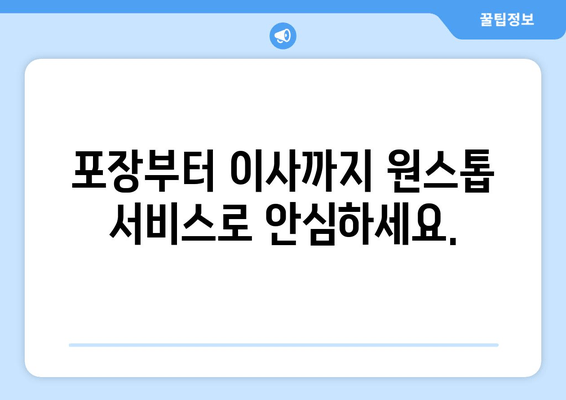 꿀팁정보

포장부터 이사까지 원스톱 서비스로 안심하세요.